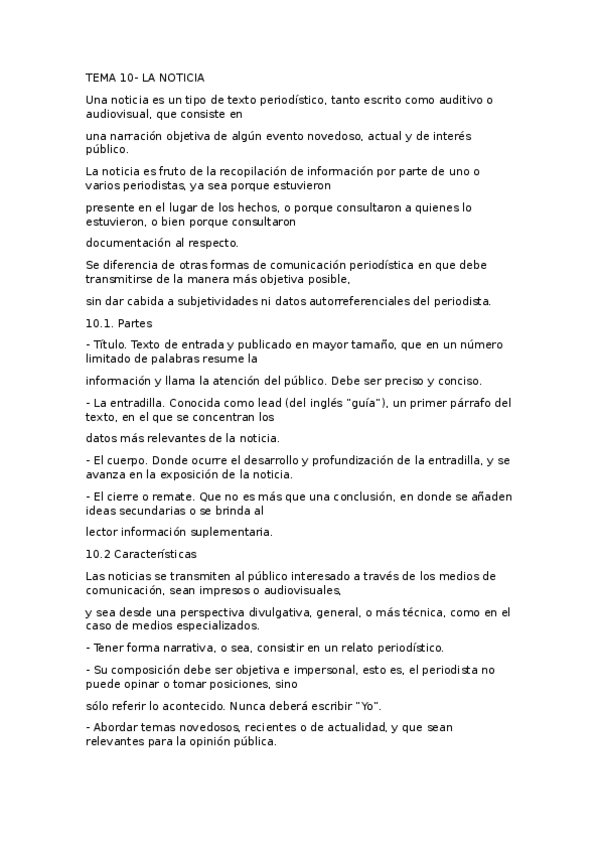 TEMA 10- LA NOTICIA

Una noticia es un tipo de texto periodístico, tanto escrito como auditivo o audiovisual, que consiste en

una narración objetiva de algún evento novedoso, actual y de interés público.

La noticia es fruto de la recopilación de información por parte de uno o varios periodistas, ya sea porque estuvieron

presente en el lugar de los hechos, o porque consultaron a quienes lo estuvieron, o bien porque consultaron

documentación al respecto.

Se diferencia de otras formas de comunicación periodística en que debe transmitirse de la manera más objetiva posible,

sin dar cabida a subjetividades ni datos autorreferenciales del periodista.

10.1. Partes

- Título. Texto de entrada y publicado en mayor tamaño, que en un número limitado de palabras resume la

información y llama la atención del público. Debe ser preciso y conciso.

- La entradilla. Conocida como lead (del inglés "guía"), un primer párrafo del texto, en el que se concentran los

datos más relevantes de la noticia.

- El cuerpo. Donde ocurre el desarrollo y profundización de la entradilla, y se avanza en la exposición de la noticia.

- El cierre o remate. Que no es más que una conclusión, en donde se añaden ideas secundarias o se brinda al

lector información suplementaria.

10.2 Características

Las noticias se transmiten al público interesado a través de los medios de comunicación, sean impresos o audiovisuales,

y sea desde una perspectiva divulgativa, general, o más técnica, como en el caso de medios especializados.

- Tener forma narrativa, o sea, consistir en un relato periodístico.

- Su composición debe ser objetiva e impersonal, esto es, el periodista no puede opinar o tomar posiciones, sino

sólo referir lo acontecido. Nunca deberá escribir "Yo".

- Abordar temas novedosos, recientes o de actualidad, y que sean relevantes para la opinión pública.